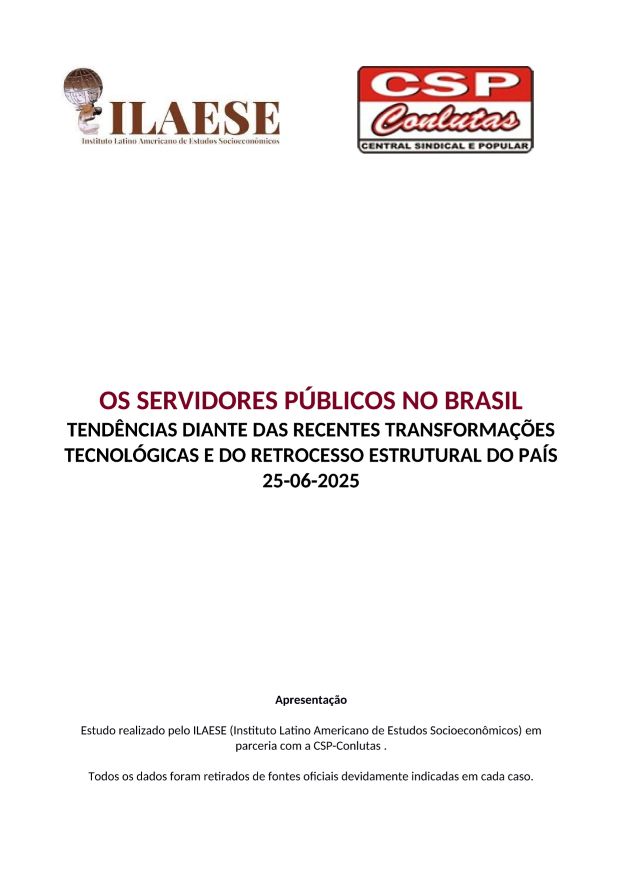 ILAESE
Instituto Latino Americano de Estudos Socioeconômicos

CSP
Conlutas
CENTRAL SINDICAL E POPULAR

OS SERVIDORES PÚBLICOS NO BRASIL
TENDÊNCIAS DIANTE DAS RECENTES TRANSFORMAÇÕES TECNOLÓGICAS E DO RETROCESSO ESTRUTURAL DO PAÍS
25-06-2025

Apresentação

Estudo realizado pelo ILAESE (Instituto Latino Americano de Estudos Socioeconômicos) em parceria com a CSP-Conlutas .

Todos os dados foram retirados de fontes oficiais devidamente indicadas em cada caso.